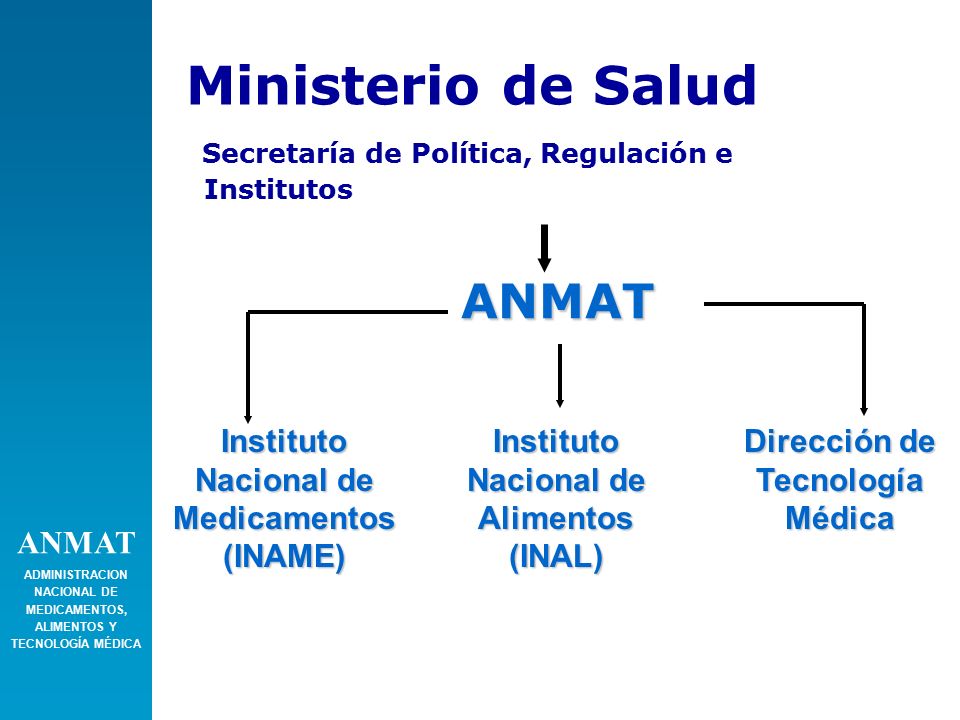 Ministerio de Salud

Secretaría de Política, Regulación e Institutos

ANMAT

Instituto Nacional de Medicamentos (INAME)

Instituto Nacional de Alimentos (INAL)

Dirección de Tecnología Médica

ANMAT
ADMINISTRACION NACIONAL DE MEDICAMENTOS, ALIMENTOS Y TECNOLOGÍA MÉDICA